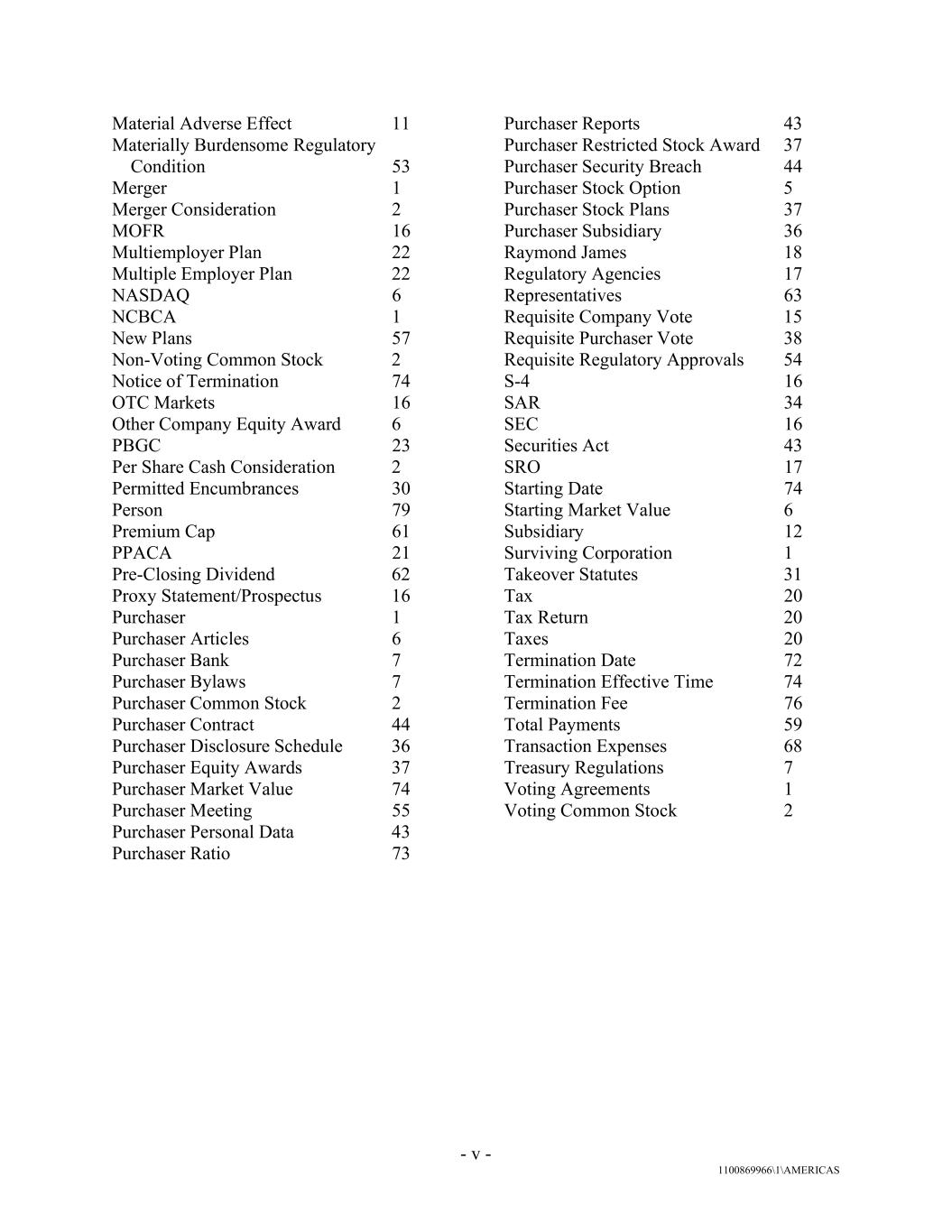 Material Adverse Effect 11
Materially Burdensome Regulatory Condition 53
Merger 1
Merger Consideration 2
MOFR 16
Multiemployer Plan 22
Multiple Employer Plan 22
NASDAQ 6
NCBCA 1
New Plans 57
Non-Voting Common Stock 2
Notice of Termination 74
OTC Markets 16
Other Company Equity Award 6
PBGC 23
Per Share Cash Consideration 2
Permitted Encumbrances 30
Person 79
Premium Cap 61
PPACA 21
Pre-Closing Dividend 62
Proxy Statement/Prospectus 16
Purchaser 1
Purchaser Articles 6
Purchaser Bank 7
Purchaser Bylaws 7
Purchaser Common Stock 2
Purchaser Contract 44
Purchaser Disclosure Schedule 36
Purchaser Equity Awards 37
Purchaser Market Value 74
Purchaser Meeting 55
Purchaser Personal Data 43
Purchaser Ratio 73

Purchaser Reports 43
Purchaser Restricted Stock Award 37
Purchaser Security Breach 44
Purchaser Stock Option 5
Purchaser Stock Plans 37
Purchaser Subsidiary 36
Raymond James 18
Regulatory Agencies 17
Representatives 63
Requisite Company Vote 15
Requisite Purchaser Vote 38
Requisite Regulatory Approvals 54
S-4 16
SAR 34
SEC 16
Securities Act 43
SRO 17
Starting Date 74
Starting Market Value 6
Subsidiary 12
Surviving Corporation 1
Takeover Statutes 31
Tax 20
Tax Return 20
Taxes 20
Termination Date 72
Termination Effective Time 74
Termination Fee 76
Total Payments 59
Transaction Expenses 68
Treasury Regulations 7
Voting Agreements 1
Voting Common Stock 2

- v -

1100869966\1\AMERICAS